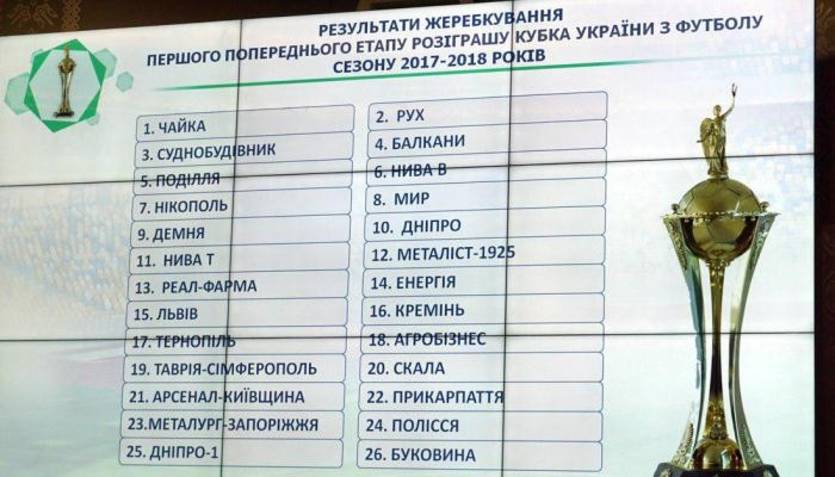 РЕЗУЛЬТАТИ ЖЕРЕБКУВАННЯ
ПЕРШОГО ПОПЕРЕДНЬОГО ЕТАПУ РОЗІГРАШУ КУБКА УКРАЇНИ З ФУТБОЛУ
СЕЗОНУ 2017-2018 РОКІВ

1. ЧАЙКА
3. СУДНОБУДІВНИК
5. ПОДІЛЛЯ
7. НІКОПОЛЬ
9. ДЕМНЯ
11. НИВА Т
13. РЕАЛ-ФАРМА
15. ЛЬВІВ
17. ТЕРНОПІЛЬ
19. ТАВРІЯ-СІМФЕРОПОЛЬ
21. АРСЕНАЛ-КИЇВЩИНА
23.МЕТАЛУРГ-ЗАПОРІЖЖЯ
25. ДНІПРО-1

2. РУХ
4. БАЛКАНИ
6. НИВА В
8. МИР
10. ДНІПРО
12. МЕТАЛІСТ-1925
14. ЕНЕРГІЯ
16. КРЕМІНЬ
18. АГРОБІЗНЕС
20. СКАЛА
22. ПРИКАРПАТТЯ
24. ПОЛІССЯ
26. БУКОВИНА